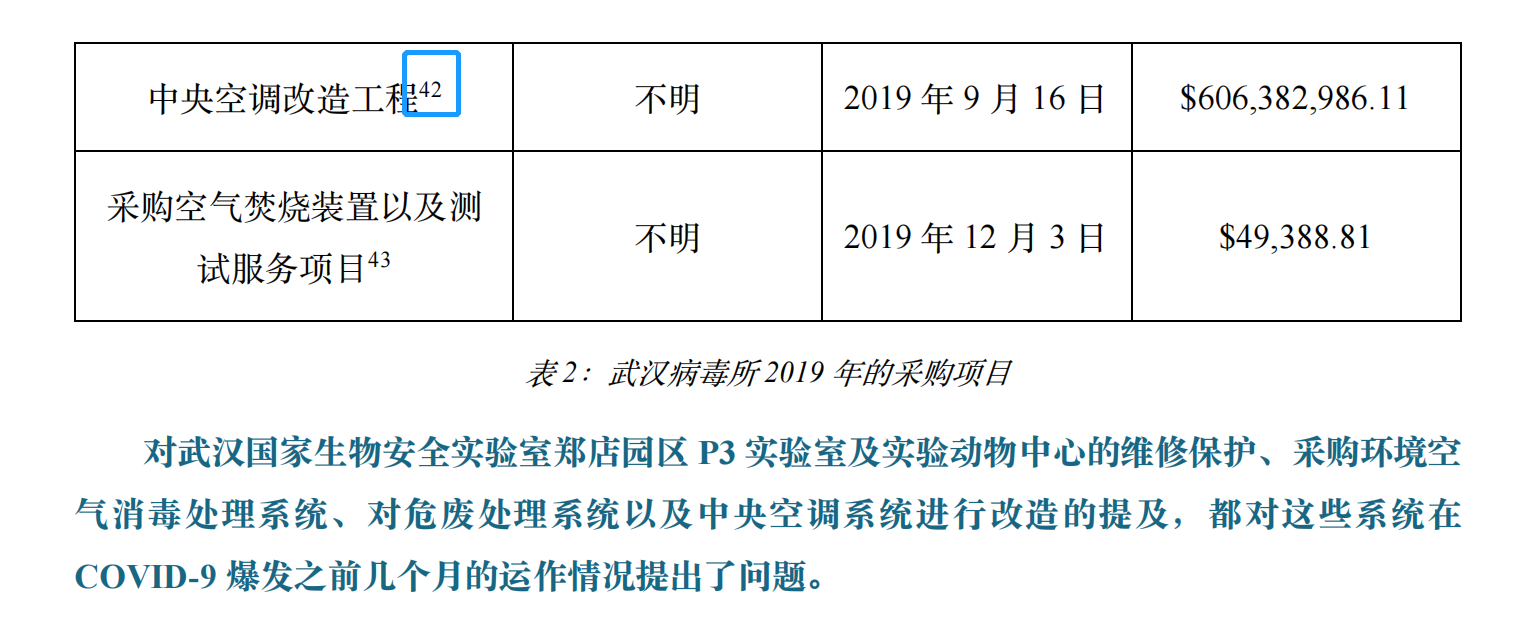 | 中央空调改造工程$^{42}$ | 不明 | 2019 年 9 月 16 日 | \$606,382,986.11 |
|---|---|---|---|
| 采购空气焚烧装置以及测试服务项目$^{43}$ | 不明 | 2019 年 12 月 3 日 | \$49,388.81 |

表 2：武汉病毒所 2019 年的采购项目

对武汉国家生物安全实验室郑店园区 P3 实验室及实验动物中心的维修保护、采购环境空气消毒处理系统、对危废处理系统以及中央空调系统进行改造的提及，都对这些系统在 COVID-9 爆发之前几个月的运作情况提出了问题。